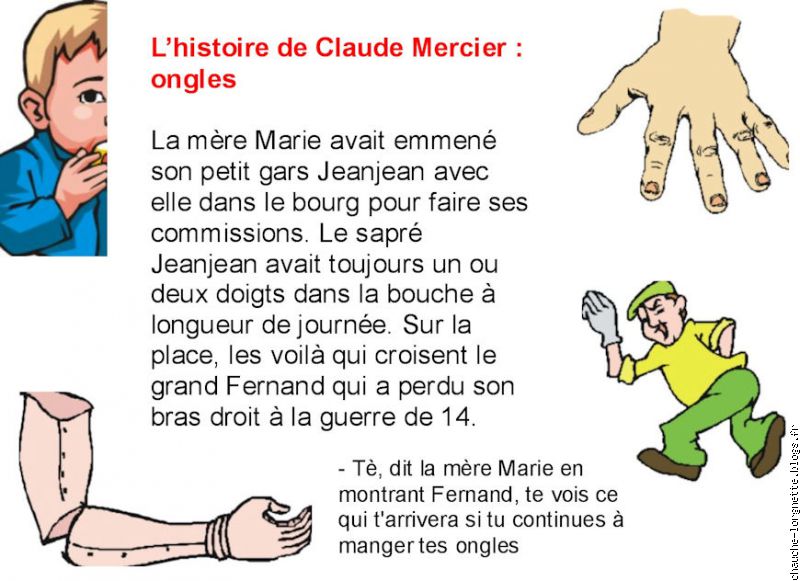 L'histoire de Claude Mercier : ongles

La mère Marie avait emmené son petit gars Jeanjean avec elle dans le bourg pour faire ses commissions. Le sapré Jeanjean avait toujours un ou deux doigts dans la bouche à longueur de journée. Sur la place, les voilà qui croisent le grand Fernand qui a perdu son bras droit à la guerre de 14.

- Tè, dit la mère Marie en montrant Fernand, te vois ce qui t'arrivera si tu continues à manger tes ongles

chauche-lorgnette.blogs.fr